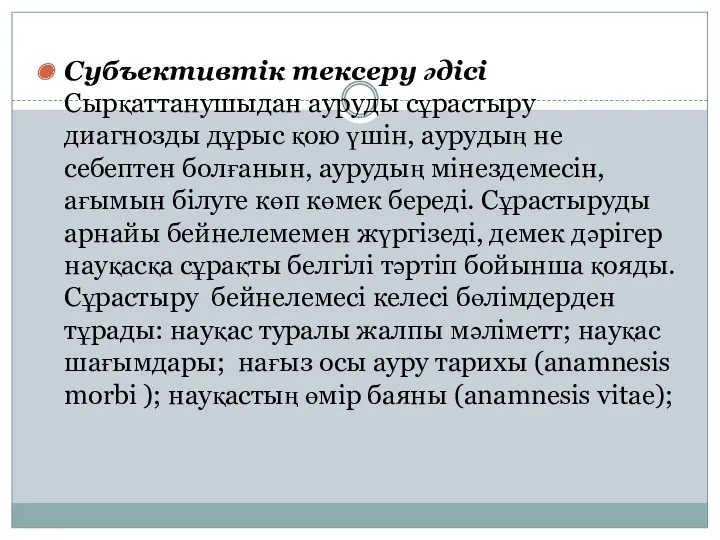 Субъективтік тексеру әдісі
Сырқаттанушыдан ауруды сұрастыру диагнозды дұрыс қою үшін, аурудың не себептен болғанын, аурудың мінездемесін, ағымын білуге көп көмек береді. Сұрастыруды арнайы бейнелемемен жүргізеді, демек дәрігер науқасқа сұрақты белгілі тәртіп бойынша қояды. Сұрастыру бейнелемесі келесі бөлімдерден тұрады: науқас туралы жалпы мәліметт; науқас шағымдары; нағыз осы ауру тарихы (anamnesis morbi ); науқастың өмір баяны (anamnesis vitae);